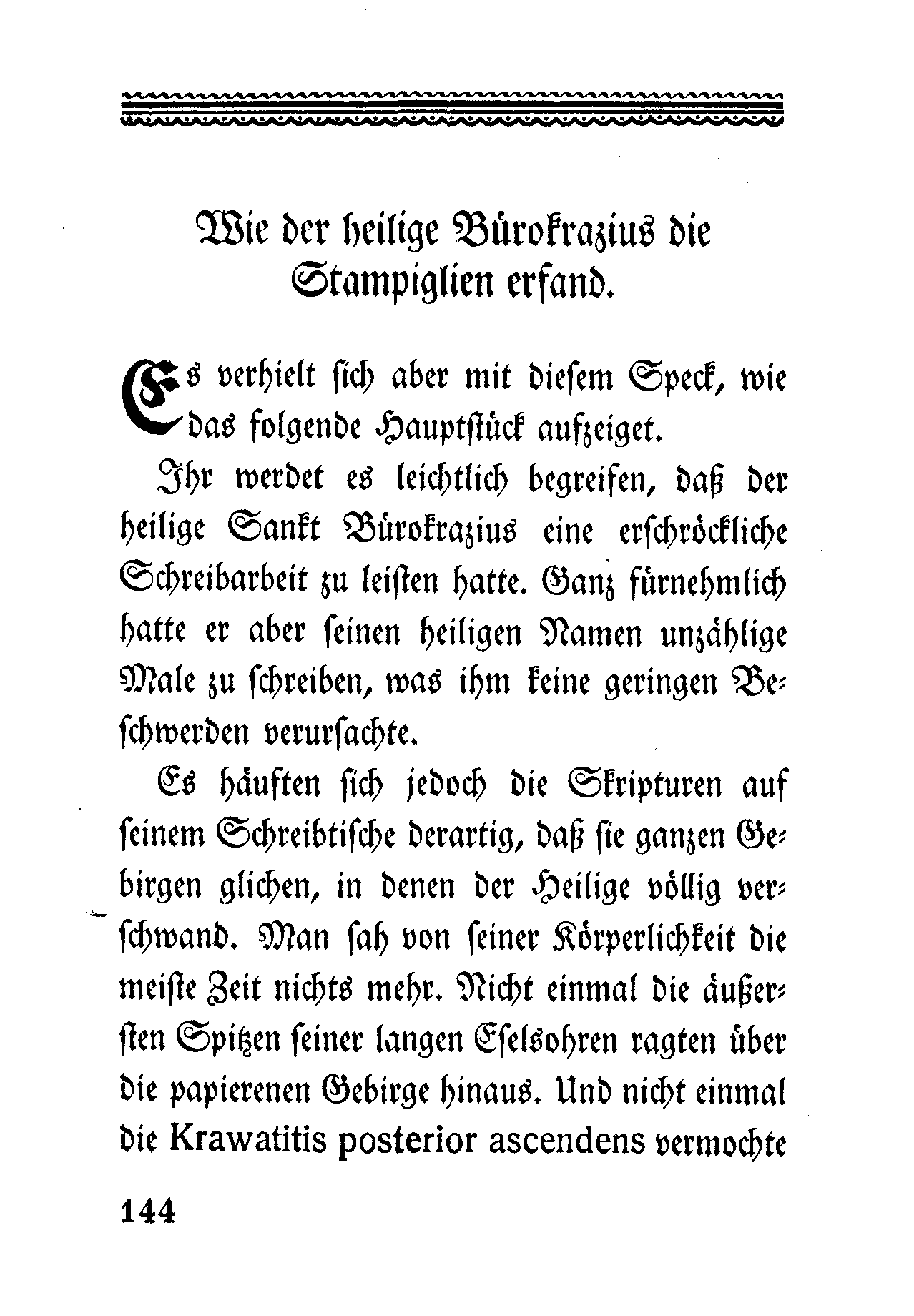 Wie der heilige Bürokrazius die Stampiglien erfand.

Es verhielt sich aber mit diesem Speck, wie das folgende Hauptstück aufzeiget.

Ihr werdet es leichtlich begreifen, daß der heilige Sankt Bürokrazius eine erschröckliche Schreibarbeit zu leisten hatte. Ganz fürnehmlich hatte er aber seinen heiligen Namen unzählige Male zu schreiben, was ihm keine geringen Beschwerden verursachte.

Es häuften sich jedoch die Skripturen auf seinem Schreibtische derartig, daß sie ganzen Gebirgen glichen, in denen der Heilige völlig verschwand. Man sah von seiner Körperlichkeit die meiste Zeit nichts mehr. Nicht einmal die äußersten Spitzen seiner langen Eselsohren ragten über die papierenen Gebirge hinaus. Und nicht einmal die Krawatitis posterior ascendens vermochte

144